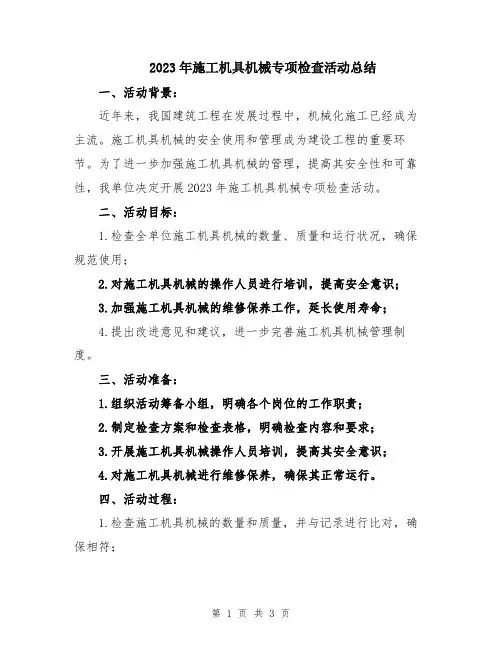 2023年施工机具机械专项检查活动总结

一、活动背景：

近年来，我国建筑工程在发展过程中，机械化施工已经成为主流。施工机具机械的安全使用和管理成为建设工程的重要环节。为了进一步加强施工机具机械的管理，提高其安全性和可靠性，我单位决定开展2023年施工机具机械专项检查活动。

二、活动目标：

1.检查全单位施工机具机械的数量、质量和运行状况，确保规范使用；

2.对施工机具机械的操作人员进行培训，提高安全意识；

3.加强施工机具机械的维修保养工作，延长使用寿命；

4.提出改进意见和建议，进一步完善施工机具机械管理制度。

三、活动准备：

1.组织活动筹备小组，明确各个岗位的工作职责；

2.制定检查方案和检查表格，明确检查内容和要求；

3.开展施工机具机械操作人员培训，提高其安全意识；

4.对施工机具机械进行维修保养，确保其正常运行。

四、活动过程：

1.检查施工机具机械的数量和质量，并与记录进行比对，确保相符；

第 1 页 共 3 页